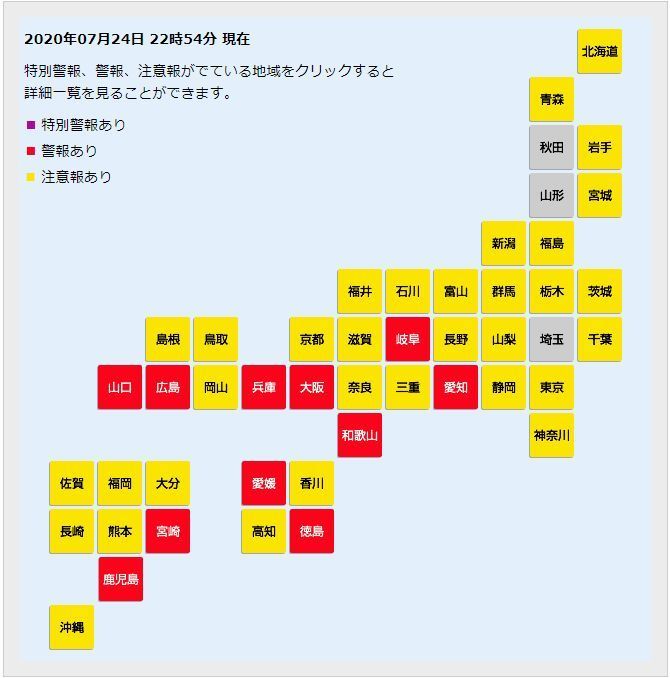 2020年07月24日 22時54分 現在

特別警報、警報、注意報がでている地域をクリックすると詳細一覧を見ることができます。

■ 特別警報あり
■ 警報あり
■ 注意報あり

北海道
青森
秋田
岩手
山形
宮城
新潟
福島
福井
石川
富山
群馬
栃木
茨城
島根
鳥取
京都
滋賀
岐阜
長野
山梨
埼玉
千葉
山口
広島
岡山
兵庫
大阪
奈良
三重
愛知
静岡
東京
和歌山
神奈川
佐賀
福岡
大分
愛媛
香川
長崎
熊本
宮崎
高知
徳島
鹿児島
沖縄